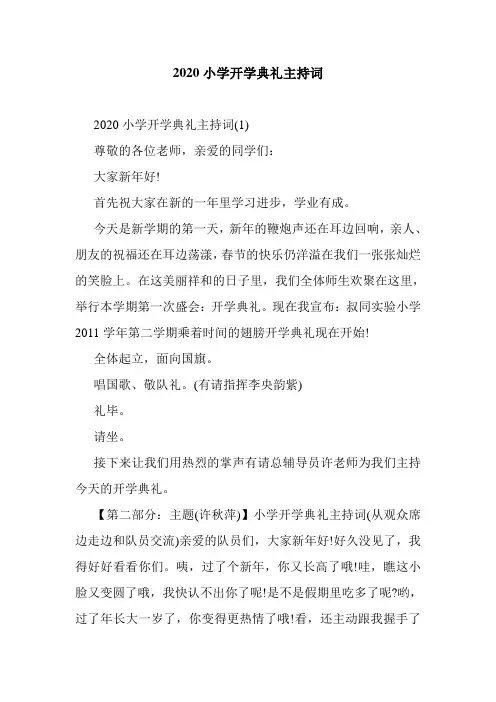 2020 小学开学典礼主持词

2020 小学开学典礼主持词(1)

尊敬的各位老师，亲爱的同学们：

大家新年好!

首先祝大家在新的一年里学习进步，学业有成。

今天是新学期的第一天，新年的鞭炮声还在耳边回响，亲人、朋友的祝福还在耳边荡漾，春节的快乐仍洋溢在我们一张张灿烂的笑脸上。在这美丽祥和的日子里，我们全体师生欢聚在这里，举行本学期第一次盛会：开学典礼。现在我宣布：叔同实验小学 2011 学年第二学期乘着时间的翅膀开学典礼现在开始!

全体起立，面向国旗。

唱国歌、敬队礼。(有请指挥李央韵紫)

礼毕。

请坐。

接下来让我们用热烈的掌声有请总辅导员许老师为我们主持今天的开学典礼。

【第二部分：主题(许秋萍)】小学开学典礼主持词(从观众席边走边和队员交流)亲爱的队员们，大家新年好!好久没见了，我得好好看看你们。咦，过了个新年，你又长高了哦!哇，瞧这小脸又变圆了哦，我快认不出你了呢!是不是假期里吃多了呢?哟，过了年长大一岁了，你变得更热情了哦!看，还主动跟我握手了